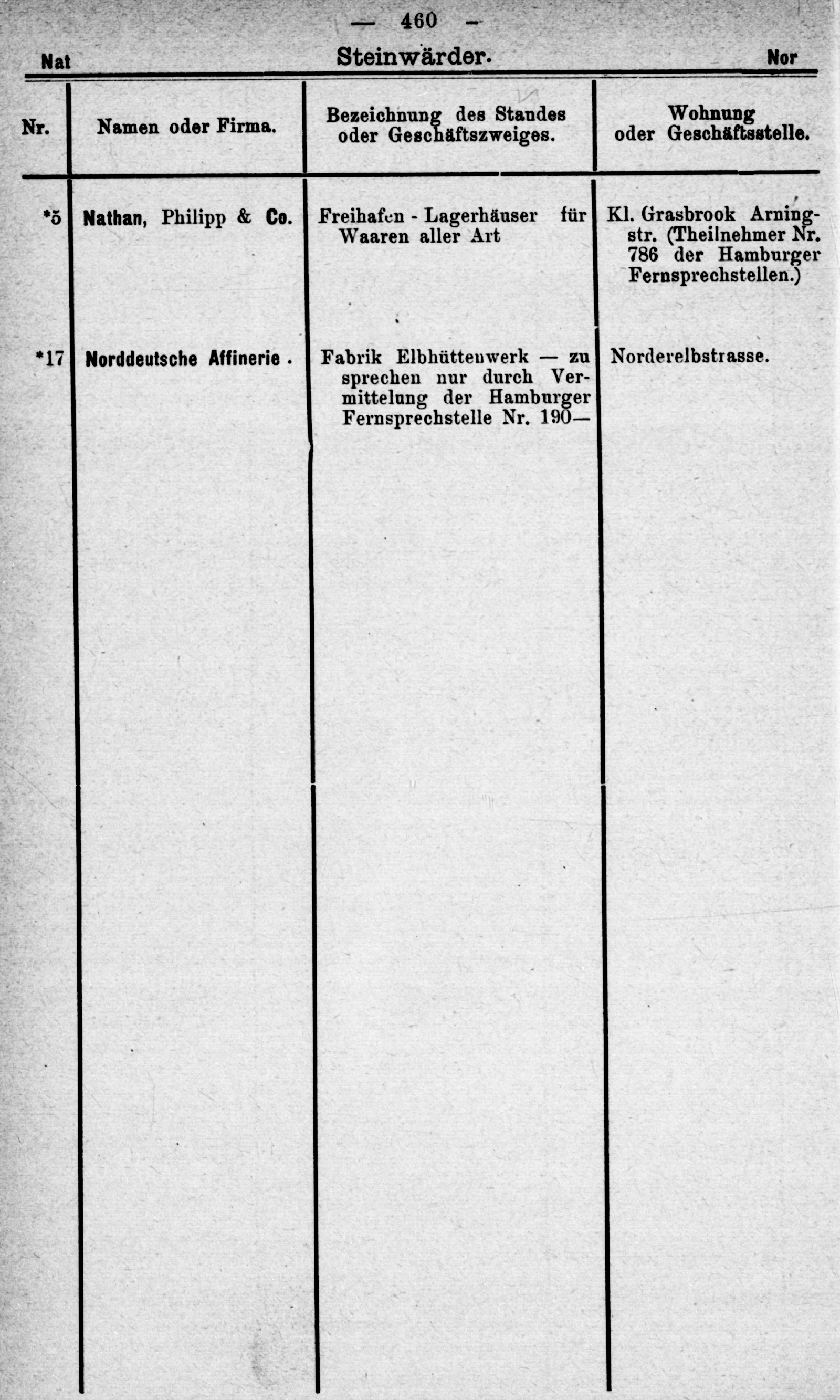 — 460 —

Nat Steinwärder. Nor

| Nr. | Namen oder Firma. | Bezeichnung des Standes oder Geschäftszweiges. | Wohnung oder Geschäftsstelle. |
|---|---|---|---|
| *5 | Nathan, Philipp & Co. | Freihafen - Lagerhäuser für Waaren aller Art | Kl. Grasbrook Arningstr. (Theilnehmer Nr. 786 der Hamburger Fernsprechstellen.) |
| *17 | Norddeutsche Affinerie . | Fabrik Elbhüttenwerk — zu sprechen nur durch Vermittelung der Hamburger Fernsprechstelle Nr. 190— | Norderelbstrasse. |